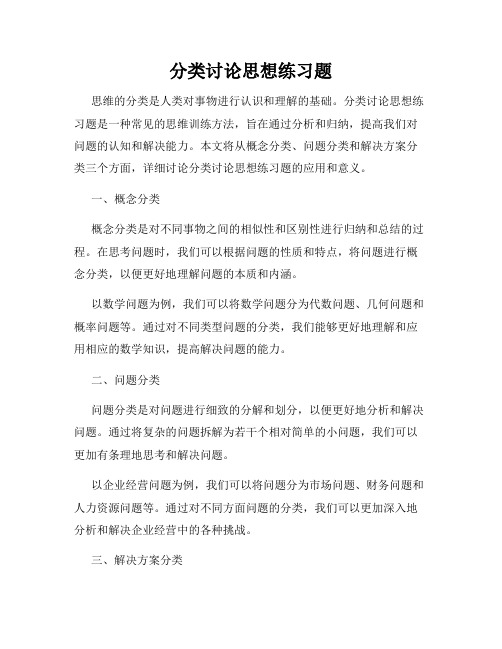 分类讨论思想练习题

思维的分类是人类对事物进行认识和理解的基础。分类讨论思想练习题是一种常见的思维训练方法，旨在通过分析和归纳，提高我们对问题的认知和解决能力。本文将从概念分类、问题分类和解决方案分类三个方面，详细讨论分类讨论思想练习题的应用和意义。

一、概念分类

概念分类是对不同事物之间的相似性和区别性进行归纳和总结的过程。在思考问题时，我们可以根据问题的性质和特点，将问题进行概念分类，以便更好地理解问题的本质和内涵。

以数学问题为例，我们可以将数学问题分为代数问题、几何问题和概率问题等。通过对不同类型问题的分类，我们能够更好地理解和应用相应的数学知识，提高解决问题的能力。

二、问题分类

问题分类是对问题进行细致的分解和划分，以便更好地分析和解决问题。通过将复杂的问题拆解为若干个相对简单的小问题，我们可以更加有条理地思考和解决问题。

以企业经营问题为例，我们可以将问题分为市场问题、财务问题和人力资源问题等。通过对不同方面问题的分类，我们可以更加深入地分析和解决企业经营中的各种挑战。

三、解决方案分类